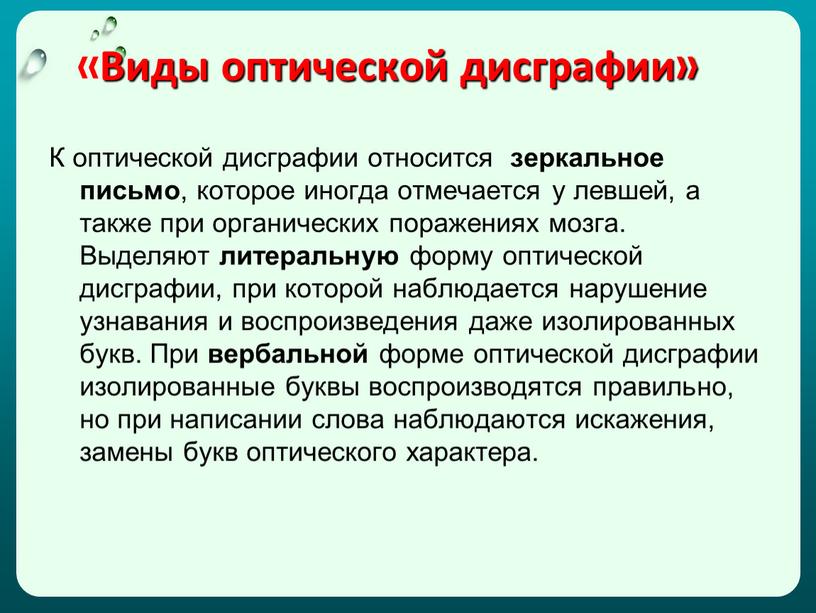 «Виды оптической дисграфии»

К оптической дисграфии относится зеркальное письмо, которое иногда отмечается у левшей, а также при органических поражениях мозга. Выделяют литеральную форму оптической дисграфии, при которой наблюдается нарушение узнавания и воспроизведения даже изолированных букв. При вербальной форме оптической дисграфии изолированные буквы воспроизводятся правильно, но при написании слова наблюдаются искажения, замены букв оптического характера.